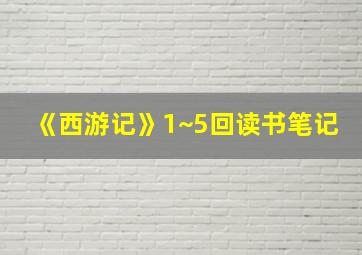 《西游记》1~5回读书笔记